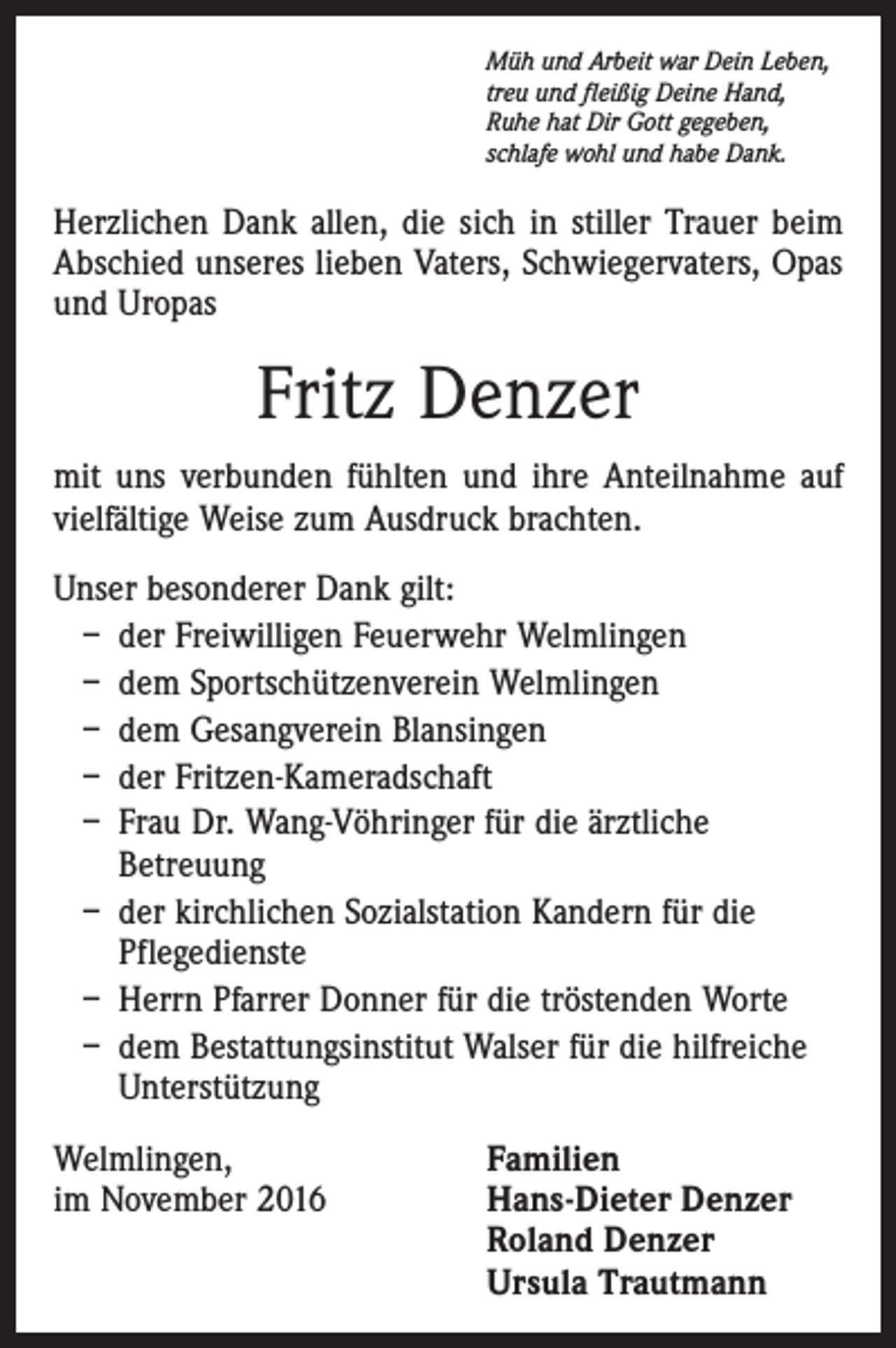 Müh und Arbeit war Dein Leben,
treu und fleißig Deine Hand,
Ruhe hat Dir Gott gegeben,
schlafe wohl und habe Dank.

Herzlichen Dank allen, die sich in stiller Trauer beim Abschied unseres lieben Vaters, Schwiegervaters, Opas und Uropas

Fritz Denzer

mit uns verbunden fühlten und ihre Anteilnahme auf vielfältige Weise zum Ausdruck brachten.

Unser besonderer Dank gilt:
- der Freiwilligen Feuerwehr Welmlingen
- dem Sportschützenverein Welmlingen
- dem Gesangverein Blansingen
- der Fritzen-Kameradschaft
- Frau Dr. Wang-Vöhringer für die ärztliche Betreuung
- der kirchlichen Sozialstation Kandern für die Pflegedienste
- Herrn Pfarrer Donner für die tröstenden Worte
- dem Bestattungsinstitut Walser für die hilfreiche Unterstützung

Welmlingen,
im November 2016

Familien
Hans-Dieter Denzer
Roland Denzer
Ursula Trautmann